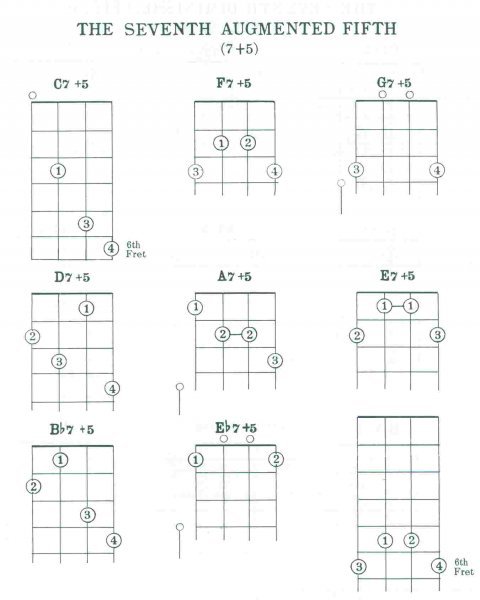 THE SEVENTH AUGMENTED FIFTH
(7+5)

C7 +5

1
3
4
6th Fret

F7 +5

1 2
3 4

G7 +5

3 4

D7 +5

1
2
3
4

A7 +5

1
2 2
3

E7 +5

1 1
2 3

B♭7 +5

1
2
3
4

E♭7 +5

1 2

1 2
3 4
6th Fret